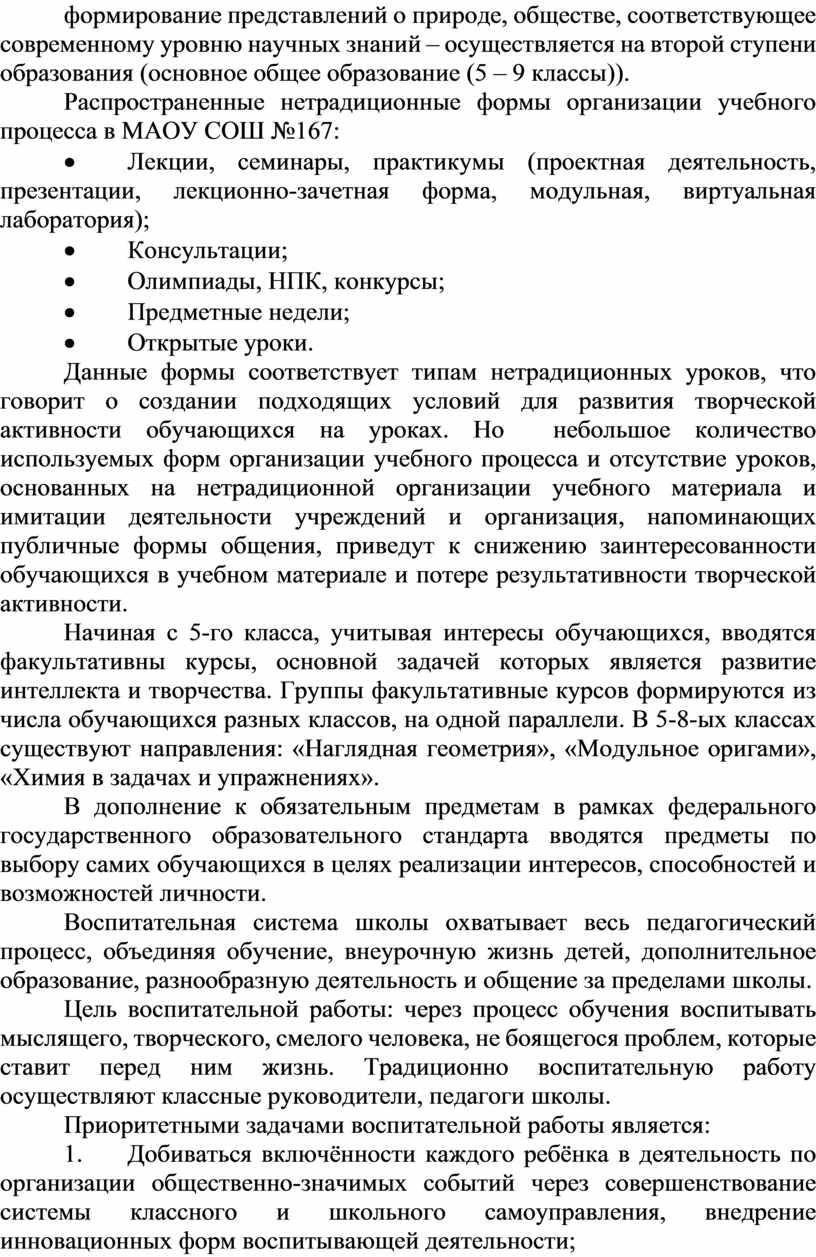 формирование представлений о природе, обществе, соответствующее современному уровню научных знаний – осуществляется на второй ступени образования (основное общее образование (5 – 9 классы)).

Распространенные нетрадиционные формы организации учебного процесса в МАОУ СОШ №167:

• Лекции, семинары, практикумы (проектная деятельность, презентации, лекционно-зачетная форма, модульная, виртуальная лаборатория);

• Консультации;

• Олимпиады, НПК, конкурсы;

• Предметные недели;

• Открытые уроки.

Данные формы соответствует типам нетрадиционных уроков, что говорит о создании подходящих условий для развития творческой активности обучающихся на уроках. Но небольшое количество используемых форм организации учебного процесса и отсутствие уроков, основанных на нетрадиционной организации учебного материала и имитации деятельности учреждений и организация, напоминающих публичные формы общения, приведут к снижению заинтересованности обучающихся в учебном материале и потере результативности творческой активности.

Начиная с 5-го класса, учитывая интересы обучающихся, вводятся факультативны курсы, основной задачей которых является развитие интеллекта и творчества. Группы факультативные курсов формируются из числа обучающихся разных классов, на одной параллели. В 5-8-ых классах существуют направления: «Наглядная геометрия», «Модульное оригами», «Химия в задачах и упражнениях».

В дополнение к обязательным предметам в рамках федерального государственного образовательного стандарта вводятся предметы по выбору самих обучающихся в целях реализации интересов, способностей и возможностей личности.

Воспитательная система школы охватывает весь педагогический процесс, объединяя обучение, внеурочную жизнь детей, дополнительное образование, разнообразную деятельность и общение за пределами школы.

Цель воспитательной работы: через процесс обучения воспитывать мыслящего, творческого, смелого человека, не боящегося проблем, которые ставит перед ним жизнь. Традиционно воспитательную работу осуществляют классные руководители, педагоги школы.

Приоритетными задачами воспитательной работы является:

1. Добиваться включённости каждого ребёнка в деятельность по организации общественно-значимых событий через совершенствование системы классного и школьного самоуправления, внедрение инновационных форм воспитывающей деятельности;